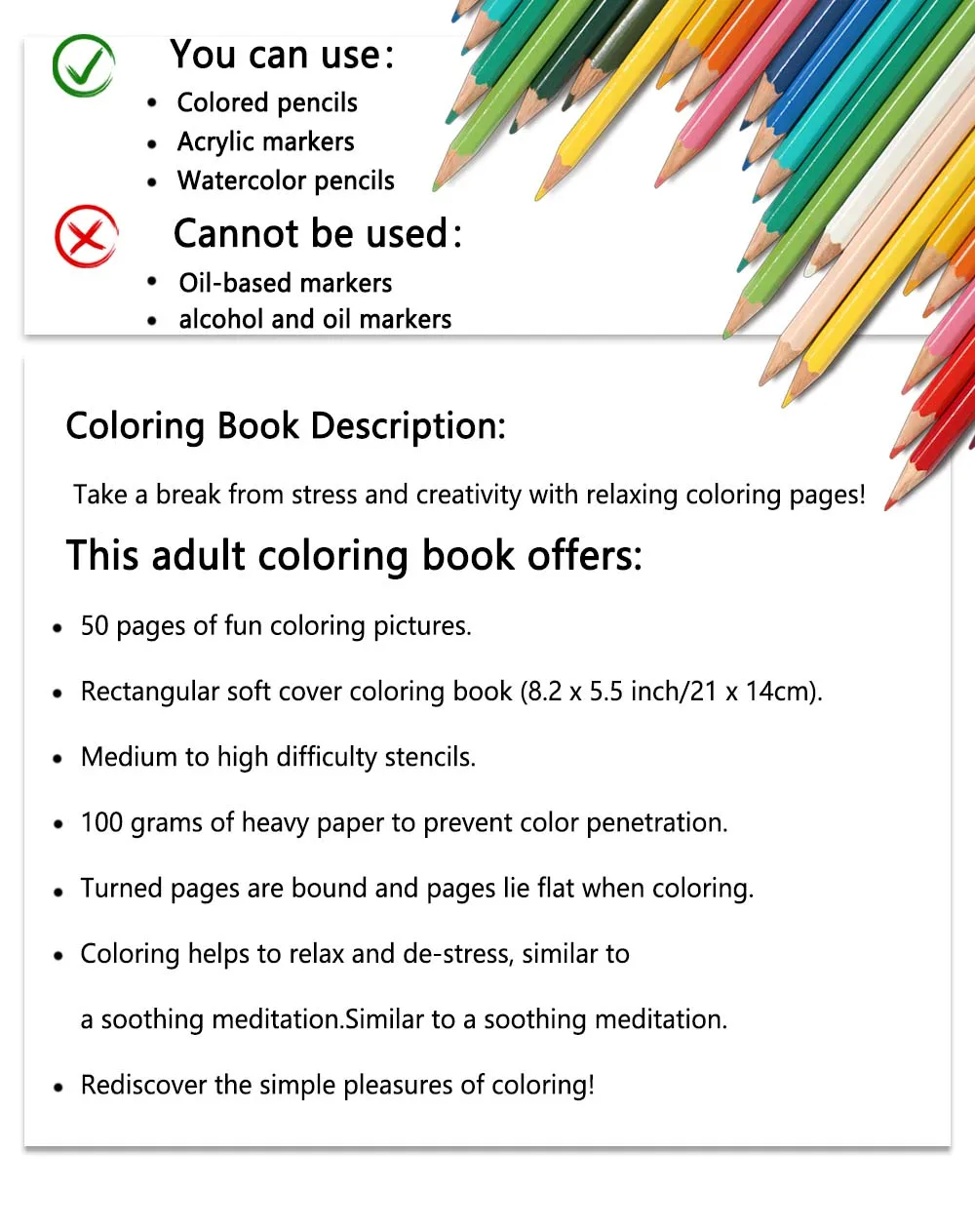 You can use：

• Colored pencils
• Acrylic markers
• Watercolor pencils

Cannot be used：

• Oil-based markers
• alcohol and oil markers

Coloring Book Description:

Take a break from stress and creativity with relaxing coloring pages!

This adult coloring book offers:

• 50 pages of fun coloring pictures.
• Rectangular soft cover coloring book (8.2 x 5.5 inch/21 x 14cm).
• Medium to high difficulty stencils.
• 100 grams of heavy paper to prevent color penetration.
• Turned pages are bound and pages lie flat when coloring.
• Coloring helps to relax and de-stress, similar to a soothing meditation.Similar to a soothing meditation.
• Rediscover the simple pleasures of coloring!